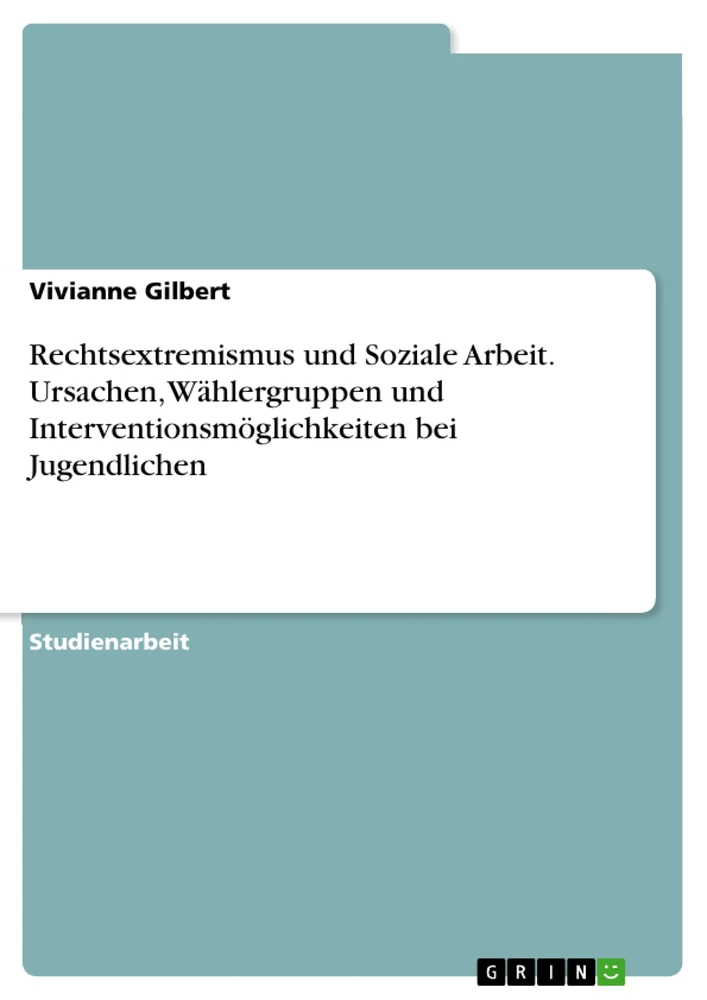 Vivianne Gilbert

Rechtsextremismus und Soziale Arbeit. Ursachen, Wählergruppen und Interventionsmöglichkeiten bei Jugendlichen

Studienarbeit

GRIN